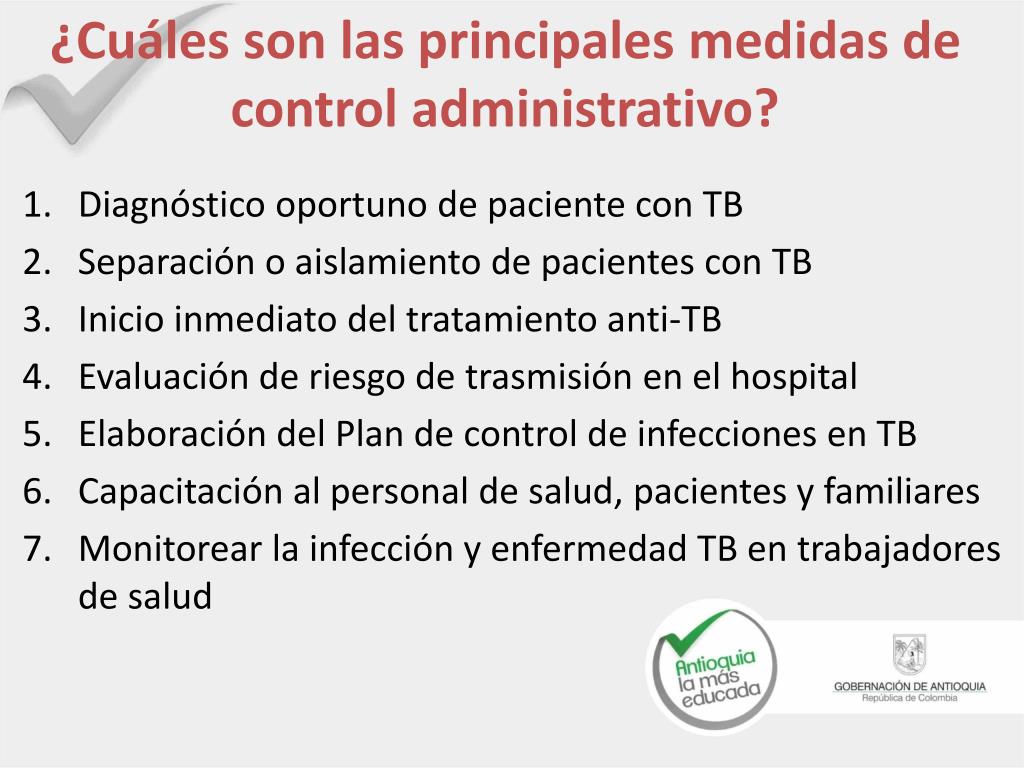 ¿Cuáles son las principales medidas de control administrativo?

1. Diagnóstico oportuno de paciente con TB
2. Separación o aislamiento de pacientes con TB
3. Inicio inmediato del tratamiento anti-TB
4. Evaluación de riesgo de trasmisión en el hospital
5. Elaboración del Plan de control de infecciones en TB
6. Capacitación al personal de salud, pacientes y familiares
7. Monitorear la infección y enfermedad TB en trabajadores de salud

Antioquia la más educada

GOBERNACIÓN DE ANTIOQUIA
República de Colombia